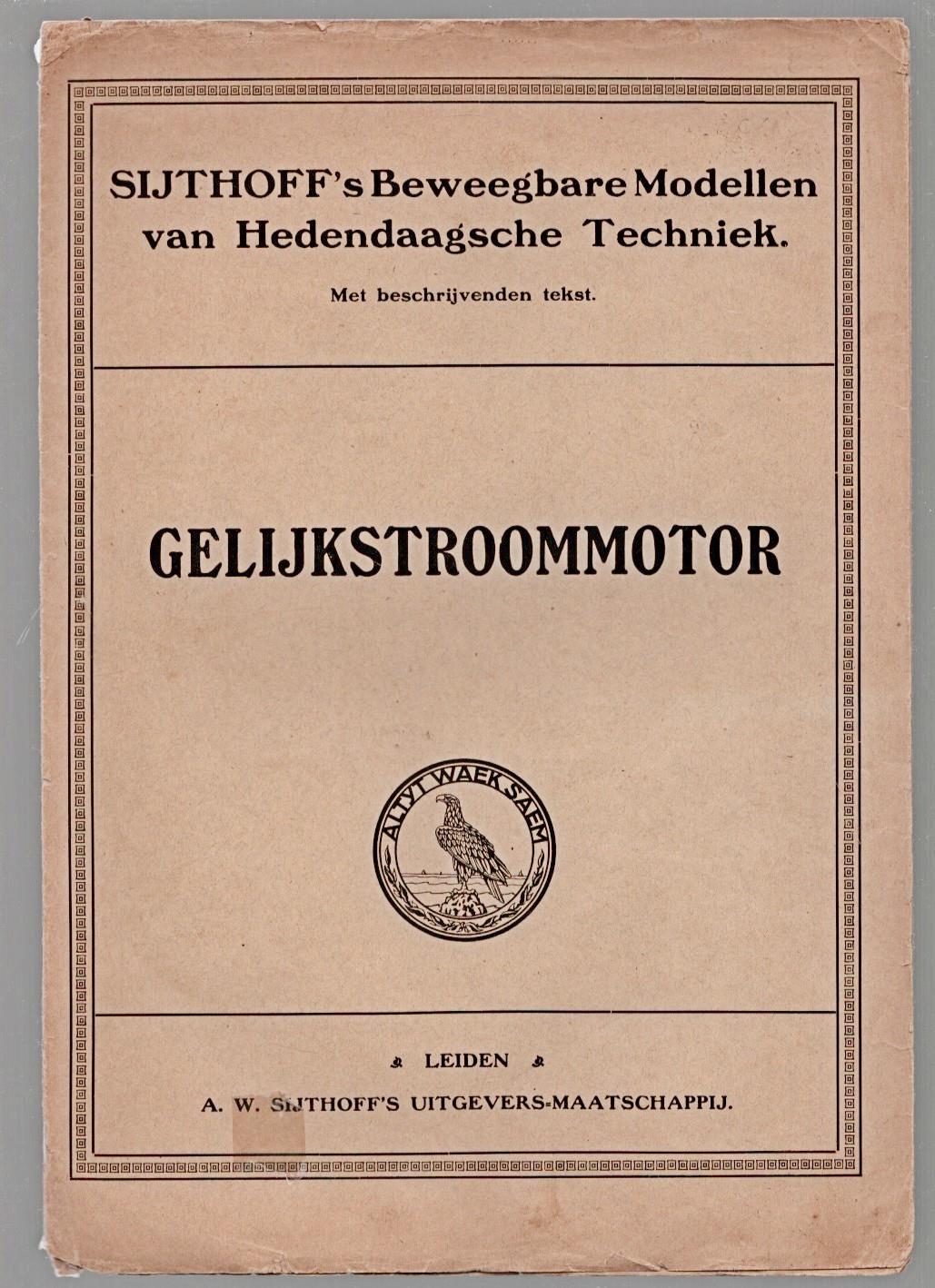 SIJTHOFF's Beweegbare Modellen van Hedendaagsche Techniek.

Met beschrijvenden tekst.

GELIJKSTROOMMOTOR

ALTYT WAEK SAEM

LEIDEN

A. W. SIJTHOFF'S UITGEVERS-MAATSCHAPPIJ.